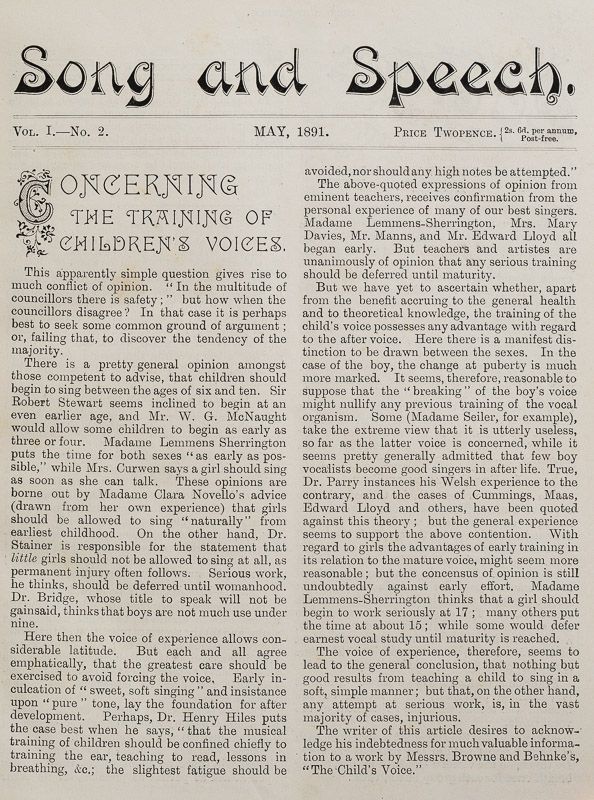 Song and Speech.

Vol. I.—No. 2. MAY, 1891. Price Twopence. {2s. 6d. per annum, Post-free.

CONCERNING THE TRAINING OF CHILDREN'S VOICES.

This apparently simple question gives rise to much conflict of opinion. "In the multitude of councillors there is safety;" but how when the councillors disagree? In that case it is perhaps best to seek some common ground of argument; or, failing that, to discover the tendency of the majority.

There is a pretty general opinion amongst those competent to advise, that children should begin to sing between the ages of six and ten. Sir Robert Stewart seems inclined to begin at an even earlier age, and Mr. W. G. McNaught would allow some children to begin as early as three or four. Madame Lemmens Sherrington puts the time for both sexes "as early as possible," while Mrs. Curwen says a girl should sing as soon as she can talk. These opinions are borne out by Madame Clara Novello's advice (drawn from her own experience) that girls should be allowed to sing "naturally" from earliest childhood. On the other hand, Dr. Stainer is responsible for the statement that little girls should not be allowed to sing at all, as permanent injury often follows. Serious work, he thinks, should be deferred until womanhood. Dr. Bridge, whose title to speak will not be gainsaid, thinks that boys are not much use under nine.

Here then the voice of experience allows considerable latitude. But each and all agree emphatically, that the greatest care should be exercised to avoid forcing the voice. Early inculcation of "sweet, soft singing" and insistance upon "pure" tone, lay the foundation for after development. Perhaps, Dr. Henry Hiles puts the case best when he says, "that the musical training of children should be confined chiefly to training the ear, teaching to read, lessons in breathing, &c.; the slightest fatigue should be avoided, nor should any high notes be attempted."

The above-quoted expressions of opinion from eminent teachers, receives confirmation from the personal experience of many of our best singers. Madame Lemmens-Sherrington, Mrs. Mary Davies, Mr. Manns, and Mr. Edward Lloyd all began early. But teachers and artistes are unanimously of opinion that any serious training should be deferred until maturity.

But we have yet to ascertain whether, apart from the benefit accruing to the general health and to theoretical knowledge, the training of the child's voice possesses any advantage with regard to the after voice. Here there is a manifest distinction to be drawn between the sexes. In the case of the boy, the change at puberty is much more marked. It seems, therefore, reasonable to suppose that the "breaking" of the boy's voice might nullify any previous training of the vocal organism. Some (Madame Seiler, for example), take the extreme view that it is utterly useless, so far as the latter voice is concerned, while it seems pretty generally admitted that few boy vocalists become good singers in after life. True, Dr. Parry instances his Welsh experience to the contrary, and the cases of Cummings, Maas, Edward Lloyd and others, have been quoted against this theory; but the general experience seems to support the above contention. With regard to girls the advantages of early training in its relation to the mature voice, might seem more reasonable; but the concensus of opinion is still undoubtedly against early effort. Madame Lemmens-Sherrington thinks that a girl should begin to work seriously at 17; many others put the time at about 15; while some would defer earnest vocal study until maturity is reached.

The voice of experience, therefore, seems to lead to the general conclusion, that nothing but good results from teaching a child to sing in a soft, simple manner; but that, on the other hand, any attempt at serious work, is, in the vast majority of cases, injurious.

The writer of this article desires to acknowledge his indebtedness for much valuable information to a work by Messrs. Browne and Behnke's, "The Child's Voice."